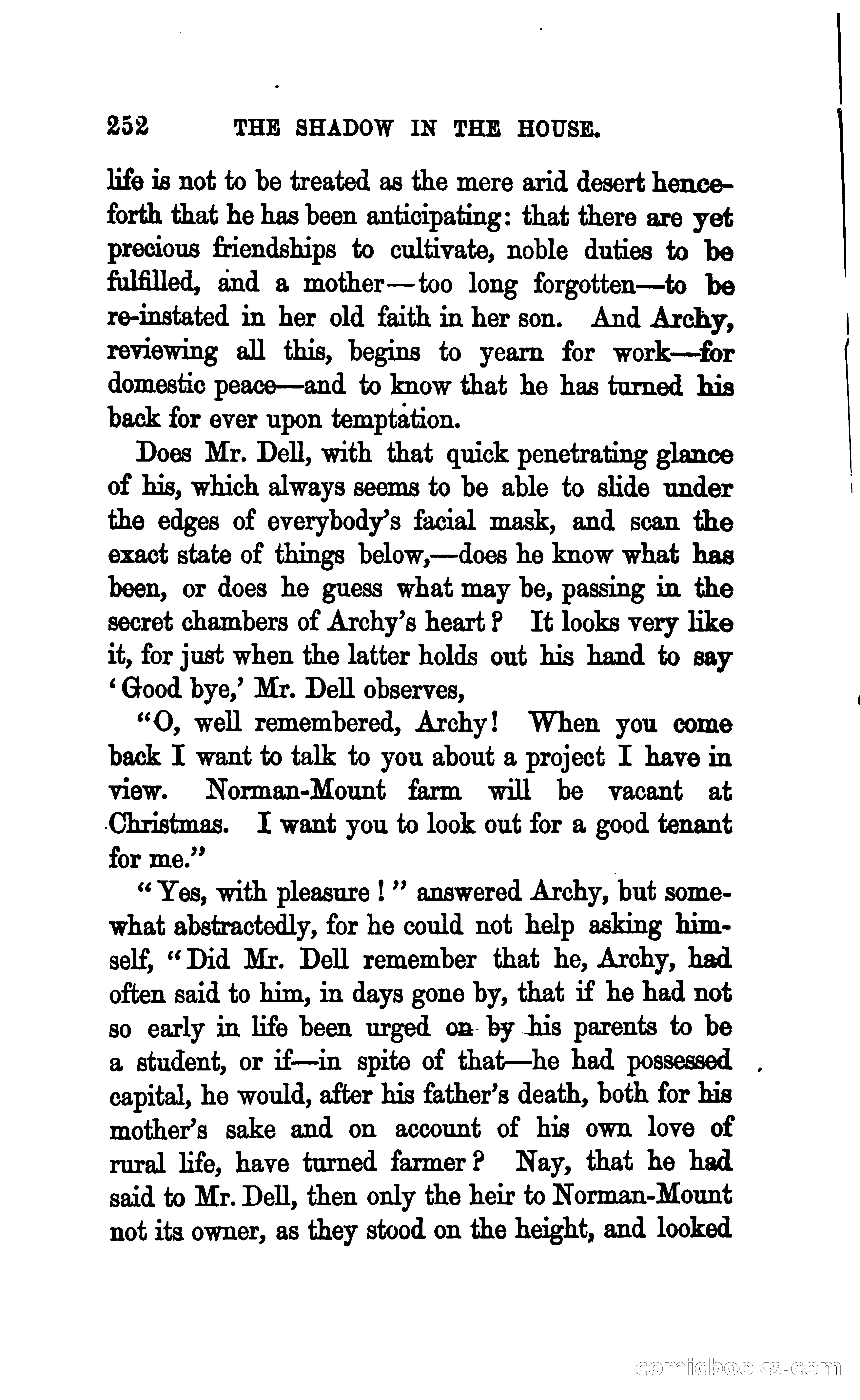 252 THE SHADOW IN THE HOUSE.

life is not to be treated as the mere arid desert henceforth that he has been anticipating: that there are yet precious friendships to cultivate, noble duties to be fulfilled, and a mother—too long forgotten—to be re-instated in her old faith in her son. And Archy, reviewing all this, begins to yearn for work—for domestic peace—and to know that he has turned his back for ever upon temptation.

Does Mr. Dell, with that quick penetrating glance of his, which always seems to be able to slide under the edges of everybody's facial mask, and scan the exact state of things below,—does he know what has been, or does he guess what may be, passing in the secret chambers of Archy's heart? It looks very like it, for just when the latter holds out his hand to say 'Good bye,' Mr. Dell observes,

"O, well remembered, Archy! When you come back I want to talk to you about a project I have in view. Norman-Mount farm will be vacant at Christmas. I want you to look out for a good tenant for me."

"Yes, with pleasure!" answered Archy, but somewhat abstractedly, for he could not help asking himself, "Did Mr. Dell remember that he, Archy, had often said to him, in days gone by, that if he had not so early in life been urged on by his parents to be a student, or if—in spite of that—he had possessed capital, he would, after his father's death, both for his mother's sake and on account of his own love of rural life, have turned farmer? Nay, that he had said to Mr. Dell, then only the heir to Norman-Mount not its owner, as they stood on the height, and looked

comicbooks.com